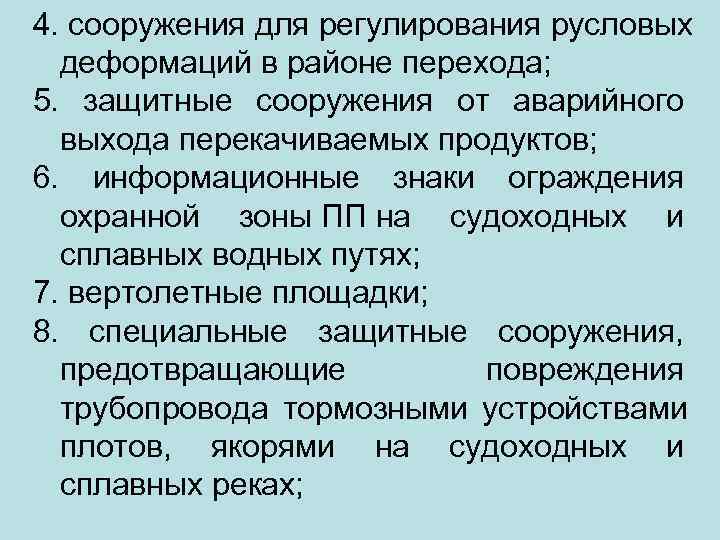 4. сооружения для регулирования русловых деформаций в районе перехода;

5. защитные сооружения от аварийного выхода перекачиваемых продуктов;

6. информационные знаки ограждения охранной зоны ПП на судоходных и сплавных водных путях;

7. вертолетные площадки;

8. специальные защитные сооружения, предотвращающие повреждения трубопровода тормозными устройствами плотов, якорями на судоходных и сплавных реках;